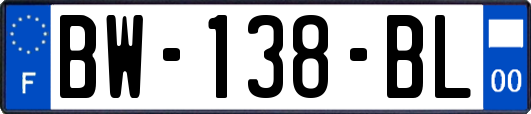 F
BW-138-BL
00